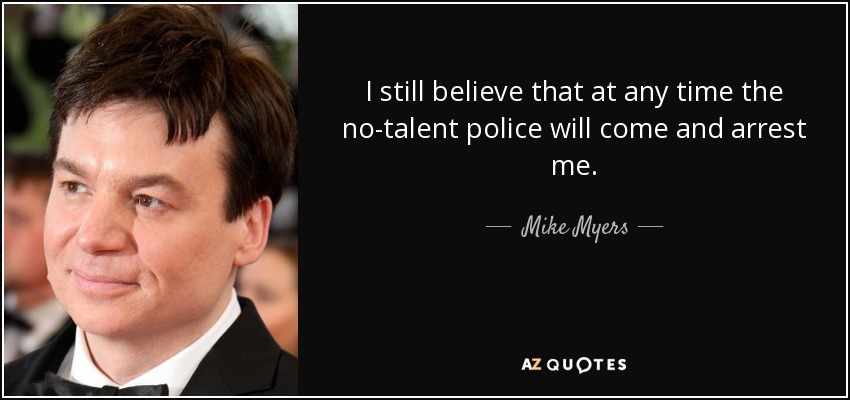 I still believe that at any time the no-talent police will come and arrest me.

— Mike Myers —

AZ QUOTES